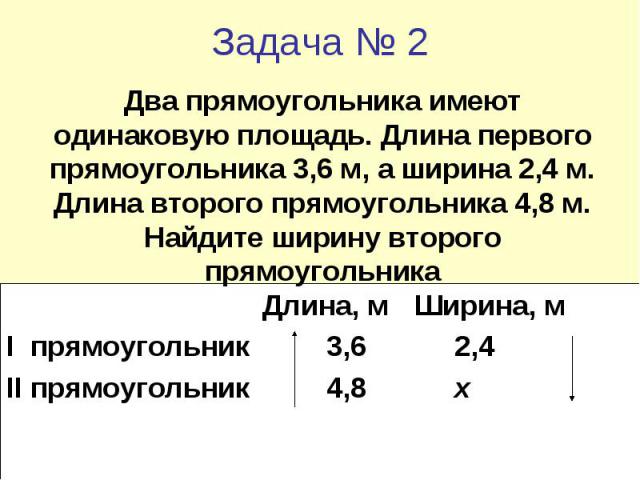 Задача № 2

Два прямоугольника имеют одинаковую площадь. Длина первого прямоугольника 3,6 м, а ширина 2,4 м. Длина второго прямоугольника 4,8 м. Найдите ширину второго прямоугольника

| | Длина, м | Ширина, м |
|---|---|---|
| I прямоугольник | 3,6 | 2,4 |
| II прямоугольник | 4,8 | $x$ |